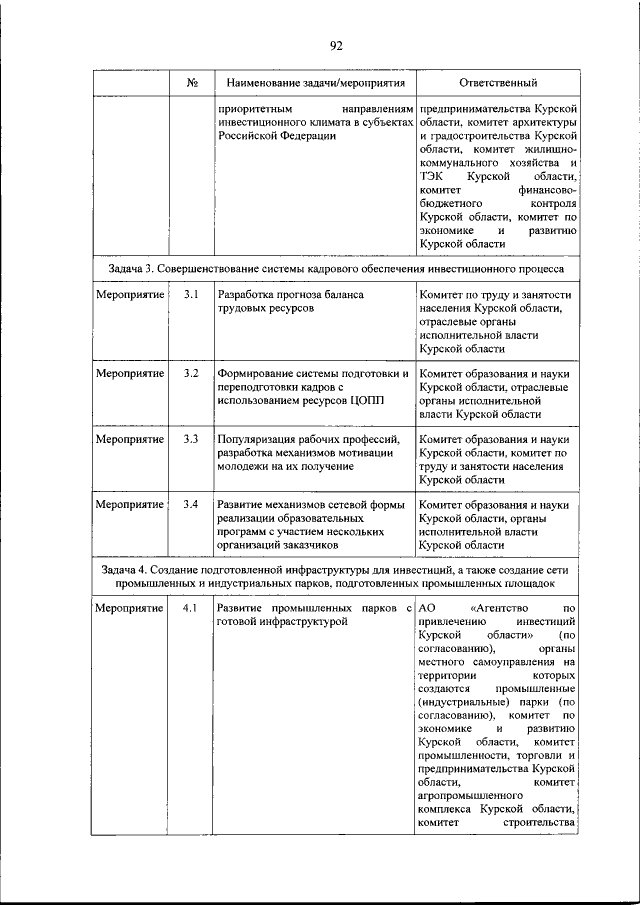 92

|  | № | Наименование задачи/мероприятия | Ответственный |
|---|---|---|---|
|  |  | приоритетным направлениям инвестиционного климата в субъектах Российской Федерации | предпринимательства Курской области, комитет архитектуры и градостроительства Курской области, комитет жилищно-коммунального хозяйства и ТЭК Курской области, комитет финансово-бюджетного контроля Курской области, комитет по экономике и развитию Курской области |
| Задача 3. Совершенствование системы кадрового обеспечения инвестиционного процесса |  |  |  |
| Мероприятие | 3.1 | Разработка прогноза баланса трудовых ресурсов | Комитет по труду и занятости населения Курской области, отраслевые органы исполнительной власти Курской области |
| Мероприятие | 3.2 | Формирование системы подготовки и переподготовки кадров с использованием ресурсов ЦОПП | Комитет образования и науки Курской области, отраслевые органы исполнительной власти Курской области |
| Мероприятие | 3.3 | Популяризация рабочих профессий, разработка механизмов мотивации молодежи на их получение | Комитет образования и науки Курской области, комитет по труду и занятости населения Курской области |
| Мероприятие | 3.4 | Развитие механизмов сетевой формы реализации образовательных программ с участием нескольких организаций заказчиков | Комитет образования и науки Курской области, органы исполнительной власти Курской области |
| Задача 4. Создание подготовленной инфраструктуры для инвестиций, а также создание сети промышленных и индустриальных парков, подготовленных промышленных площадок |  |  |  |
| Мероприятие | 4.1 | Развитие промышленных парков с готовой инфраструктурой | АО «Агентство по привлечению инвестиций Курской области» (по согласованию), органы местного самоуправления на территории которых создаются промышленные (индустриальные) парки (по согласованию), комитет по экономике и развитию Курской области, комитет промышленности, торговли и предпринимательства Курской области, комитет агропромышленного комплекса Курской области, комитет строительства |